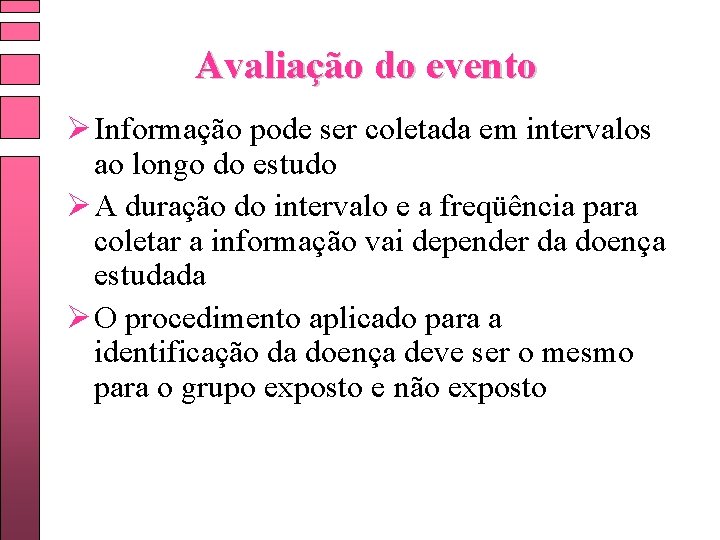 Avaliação do evento

➢ Informação pode ser coletada em intervalos ao longo do estudo

➢ A duração do intervalo e a freqüência para coletar a informação vai depender da doença estudada

➢ O procedimento aplicado para a identificação da doença deve ser o mesmo para o grupo exposto e não exposto